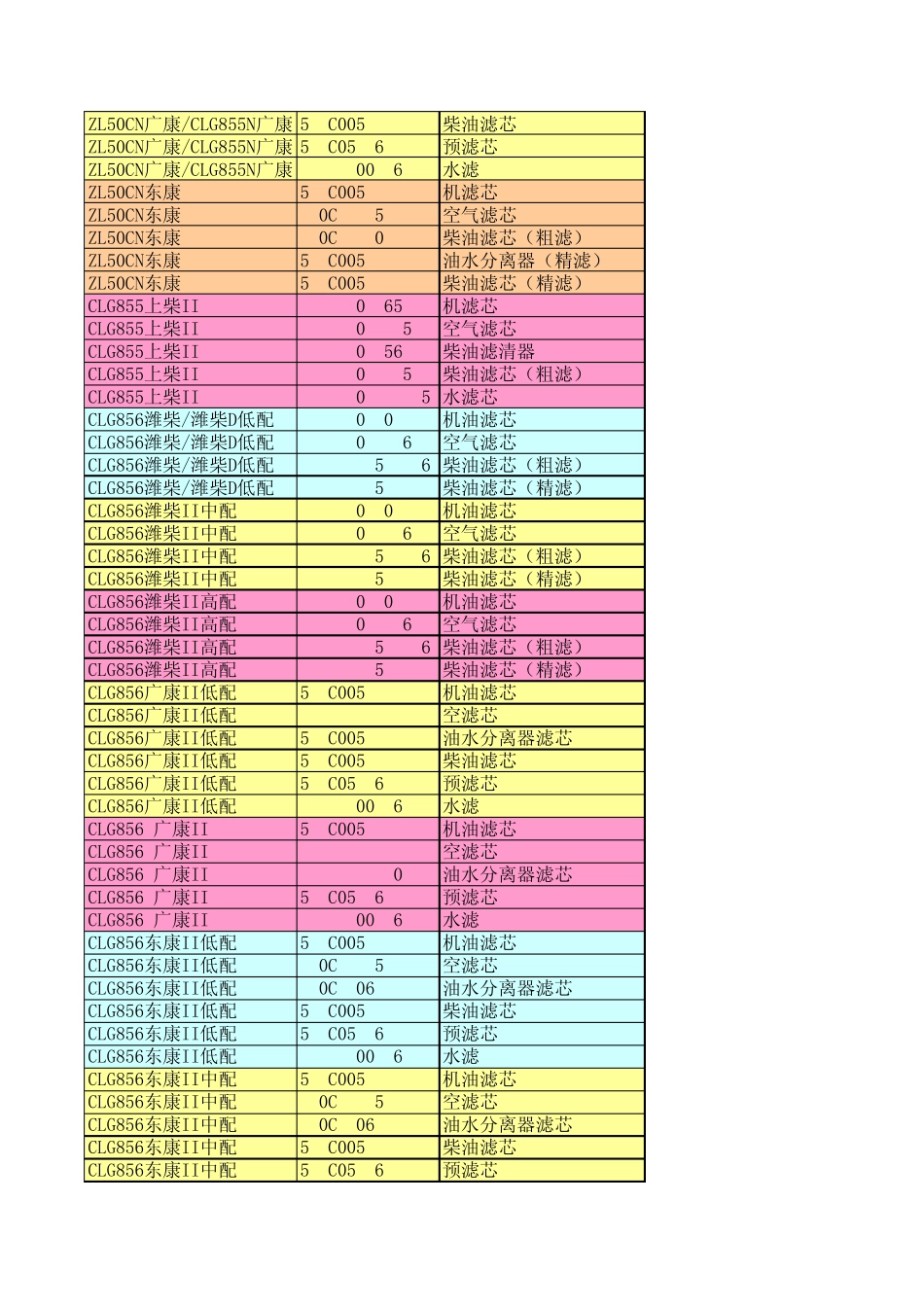 | ZL50CN广康/CLG855N广康 | 5 C005 | 柴油滤芯 |
|---|---|---|
| ZL50CN广康/CLG855N广康 | 5 C05 6 | 预滤芯 |
| ZL50CN广康/CLG855N广康 | 00 6 | 水滤 |
| ZL50CN东康 | 5 C005 | 机滤芯 |
| ZL50CN东康 | 0C 5 | 空气滤芯 |
| ZL50CN东康 | 0C 0 | 柴油滤芯（粗滤） |
| ZL50CN东康 | 5 C005 | 油水分离器（精滤） |
| ZL50CN东康 | 5 C005 | 柴油滤芯（精滤） |
| CLG855上柴II | 0 65 | 机滤芯 |
| CLG855上柴II | 0 5 | 空气滤芯 |
| CLG855上柴II | 0 56 | 柴油滤清器 |
| CLG855上柴II | 0 5 | 柴油滤芯（粗滤） |
| CLG855上柴II | 0 5 | 水滤芯 |
| CLG856潍柴/潍柴D低配 | 0 0 | 机油滤芯 |
| CLG856潍柴/潍柴D低配 | 0 6 | 空气滤芯 |
| CLG856潍柴/潍柴D低配 | 5 6 | 柴油滤芯（粗滤） |
| CLG856潍柴/潍柴D低配 | 5 | 柴油滤芯（精滤） |
| CLG856潍柴II中配 | 0 0 | 机油滤芯 |
| CLG856潍柴II中配 | 0 6 | 空气滤芯 |
| CLG856潍柴II中配 | 5 6 | 柴油滤芯（粗滤） |
| CLG856潍柴II中配 | 5 | 柴油滤芯（精滤） |
| CLG856潍柴II高配 | 0 0 | 机油滤芯 |
| CLG856潍柴II高配 | 0 6 | 空气滤芯 |
| CLG856潍柴II高配 | 5 6 | 柴油滤芯（粗滤） |
| CLG856潍柴II高配 | 5 | 柴油滤芯（精滤） |
| CLG856广康II低配 | 5 C005 | 机油滤芯 |
| CLG856广康II低配 |  | 空滤芯 |
| CLG856广康II低配 | 5 C005 | 油水分离器滤芯 |
| CLG856广康II低配 | 5 C005 | 柴油滤芯 |
| CLG856广康II低配 | 5 C05 6 | 预滤芯 |
| CLG856广康II低配 | 00 6 | 水滤 |
| CLG856 广康II | 5 C005 | 机油滤芯 |
| CLG856 广康II |  | 空滤芯 |
| CLG856 广康II | 0 | 油水分离器滤芯 |
| CLG856 广康II | 5 C05 6 | 预滤芯 |
| CLG856 广康II | 00 6 | 水滤 |
| CLG856东康II低配 | 5 C005 | 机油滤芯 |
| CLG856东康II低配 | 0C 5 | 空滤芯 |
| CLG856东康II低配 | 0C 06 | 油水分离器滤芯 |
| CLG856东康II低配 | 5 C005 | 柴油滤芯 |
| CLG856东康II低配 | 5 C05 6 | 预滤芯 |
| CLG856东康II低配 | 00 6 | 水滤 |
| CLG856东康II中配 | 5 C005 | 机油滤芯 |
| CLG856东康II中配 | 0C 5 | 空滤芯 |
| CLG856东康II中配 | 0C 06 | 油水分离器滤芯 |
| CLG856东康II中配 | 5 C005 | 柴油滤芯 |
| CLG856东康II中配 | 5 C05 6 | 预滤芯 |